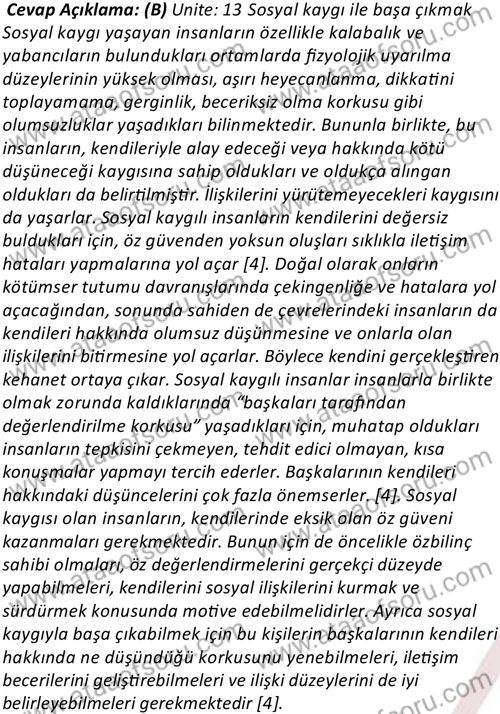 **Cevap Açıklama: (B)** Unite: 13 Sosyal kaygı ile başa çıkmak Sosyal kaygı yaşayan insanların özellikle kalabalık ve yabancıların bulundukları ortamlarda fizyolojik uyarılma düzeylerinin yüksek olması, aşırı heyecanlanma, dikkatini toplayamama, gerginlik, beceriksiz olma korkusu gibi olumsuzluklar yaşadıkları bilinmektedir. Bununla birlikte, bu insanların, kendileriyle alay edeceği veya hakkında kötü düşüneceği kaygısına sahip oldukları ve oldukça alıngan oldukları da belirtilmiştir. İlişkilerini yürütemeyecekleri kaygısını da yaşarlar. Sosyal kaygılı insanların kendilerini değersiz buldukları için, öz güvenden yoksun oluşları sıklıkla iletişim hataları yapmalarına yol açar [4]. Doğal olarak onların kötümser tutumu davranışlarında çekingenliğe ve hatalara yol açacağından, sonunda sahiden de çevrelerindeki insanların da kendileri hakkında olumsuz düşünmesine ve onlarla olan ilişkilerini bitirmesine yol açarlar. Böylece kendini gerçekleştiren kehanet ortaya çıkar. Sosyal kaygılı insanlar insanlarla birlikte olmak zorunda kaldıklarında "başkaları tarafından değerlendirilme korkusu" yaşadıkları için, muhatap oldukları insanların tepkisini çekmeyen, tehdit edici olmayan, kısa konuşmalar yapmayı tercih ederler. Başkalarının kendileri hakkındaki düşüncelerini çok fazla önemserler. [4]. Sosyal kaygısı olan insanların, kendilerinde eksik olan öz güveni kazanmaları gerekmektedir. Bunun için de öncelikle özbilinç sahibi olmaları, öz değerlendirmelerini gerçekçi düzeyde yapabilmeleri, kendilerini sosyal ilişkilerini kurmak ve sürdürmek konusunda motive edebilmelidirler. Ayrıca sosyal kaygıyla başa çıkabilmek için bu kişilerin başkalarının kendileri hakkında ne düşündüğü korkusunu yenebilmeleri, iletişim becerilerini geliştirebilmeleri ve ilişki düzeylerini de iyi belirleyebilmeleri gerekmektedir [4].

www.ataaofsoru.com